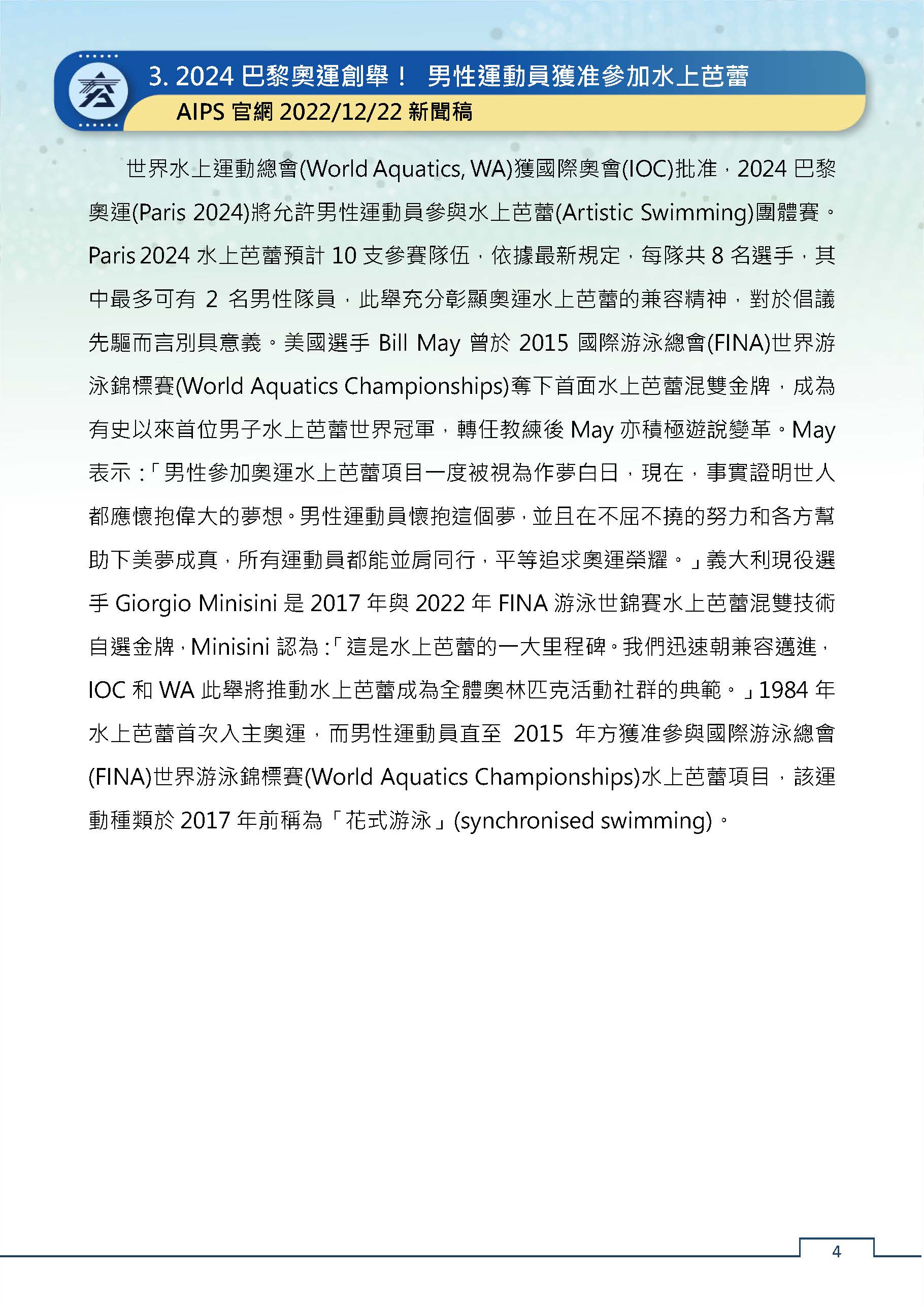 3. 2024 巴黎奧運創舉！ 男性運動員獲准參加水上芭蕾
AIPS 官網 2022/12/22 新聞稿

世界水上運動總會(World Aquatics, WA)獲國際奧會(IOC)批准，2024 巴黎奧運(Paris 2024)將允許男性運動員參與水上芭蕾(Artistic Swimming)團體賽。Paris 2024 水上芭蕾預計 10 支參賽隊伍，依據最新規定，每隊共 8 名選手，其中最多可有 2 名男性隊員，此舉充分彰顯奧運水上芭蕾的兼容精神，對於倡議先驅而言別具意義。美國選手 Bill May 曾於 2015 國際游泳總會(FINA)世界游泳錦標賽(World Aquatics Championships)奪下首面水上芭蕾混雙金牌，成為有史以來首位男子水上芭蕾世界冠軍，轉任教練後 May 亦積極遊說變革。May 表示：「男性參加奧運水上芭蕾項目一度被視為作夢白日，現在，事實證明世人都應懷抱偉大的夢想。男性運動員懷抱這個夢，並且在不屈不撓的努力和各方幫助下美夢成真，所有運動員都能並肩同行，平等追求奧運榮耀。」義大利現役選手 Giorgio Minisini 是 2017 年與 2022 年 FINA 游泳世錦賽水上芭蕾混雙技術自選金牌，Minisini 認為：「這是水上芭蕾的一大里程碑。我們迅速朝兼容邁進，IOC 和 WA 此舉將推動水上芭蕾成為全體奧林匹克活動社群的典範。」1984 年水上芭蕾首次入主奧運，而男性運動員直至 2015 年方獲准參與國際游泳總會(FINA)世界游泳錦標賽(World Aquatics Championships)水上芭蕾項目，該運動種類於 2017 年前稱為「花式游泳」(synchronised swimming)。

4